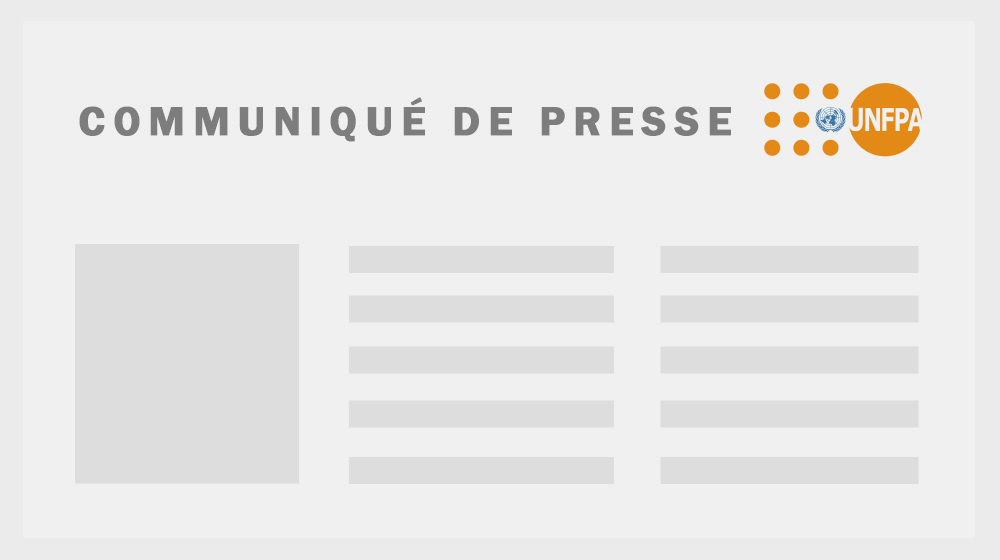 COMMUNIQUÉ DE PRESSE

UNFPA